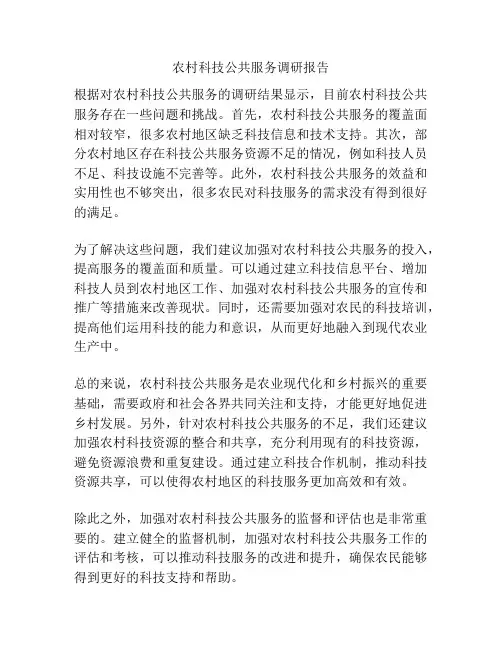 农村科技公共服务调研报告

根据对农村科技公共服务的调研结果显示，目前农村科技公共服务存在一些问题和挑战。首先，农村科技公共服务的覆盖面相对较窄，很多农村地区缺乏科技信息和技术支持。其次，部分农村地区存在科技公共服务资源不足的情况，例如科技人员不足、科技设施不完善等。此外，农村科技公共服务的效益和实用性也不够突出，很多农民对科技服务的需求没有得到很好的满足。

为了解决这些问题，我们建议加强对农村科技公共服务的投入，提高服务的覆盖面和质量。可以通过建立科技信息平台、增加科技人员到农村地区工作、加强对农村科技公共服务的宣传和推广等措施来改善现状。同时，还需要加强对农民的科技培训，提高他们运用科技的能力和意识，从而更好地融入到现代农业生产中。

总的来说，农村科技公共服务是农业现代化和乡村振兴的重要基础，需要政府和社会各界共同关注和支持，才能更好地促进乡村发展。另外，针对农村科技公共服务的不足，我们还建议加强农村科技资源的整合和共享，充分利用现有的科技资源，避免资源浪费和重复建设。通过建立科技合作机制，推动科技资源共享，可以使得农村地区的科技服务更加高效和有效。

除此之外，加强对农村科技公共服务的监督和评估也是非常重要的。建立健全的监督机制，加强对农村科技公共服务工作的评估和考核，可以推动科技服务的改进和提升，确保农民能够得到更好的科技支持和帮助。